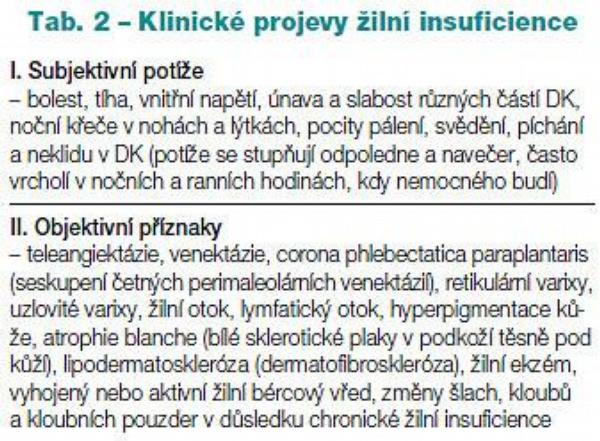 Tab. 2 – Klinické projevy žilní insuficience

I. Subjektivní potíže
– bolest, tíha, vnitřní napětí, únava a slabost různých částí DK, noční křeče v nohách a lýtkách, pocity pálení, svědění, píchání a neklidu v DK (potíže se stupňují odpoledne a navečer, často vrcholí v nočních a ranních hodinách, kdy nemocného budí)

II. Objektivní příznaky
– teleangiektázie, venektázie, corona phlebectatica paraplantaris (seskupení četných perimaleolárních venektázií), retikulární varixy, uzlovité varixy, žilní otok, lymfatický otok, hyperpigmentace kůže, atrophie blanche (bílé sklerotické plaky v podkoží těsně pod kůží), lipodermatoskleróza (dermatofibroskleróza), žilní ekzém, vyhojený nebo aktivní žilní bércový vřed, změny šlach, kloubů a kloubních pouzder v důsledku chronické žilní insuficience